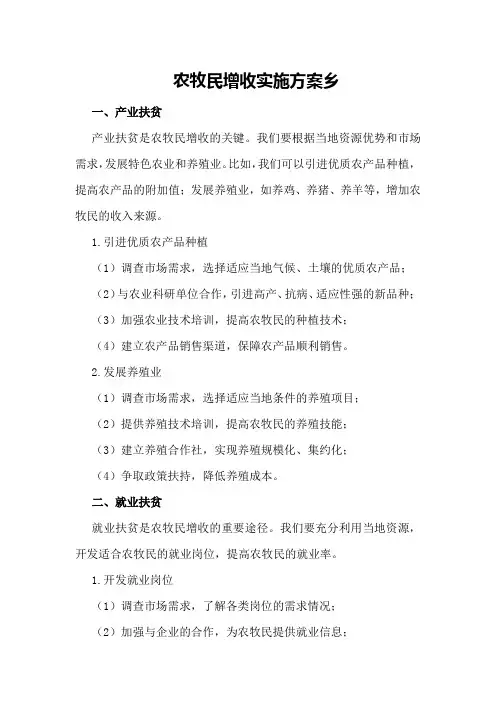 农牧民增收实施方案乡

一、产业扶贫

产业扶贫是农牧民增收的关键。我们要根据当地资源优势和市场需求，发展特色农业和养殖业。比如，我们可以引进优质农产品种植，提高农产品的附加值；发展养殖业，如养鸡、养猪、养羊等，增加农牧民的收入来源。

1.引进优质农产品种植

（1）调查市场需求，选择适应当地气候、土壤的优质农产品；

（2）与农业科研单位合作，引进高产、抗病、适应性强的新品种；

（3）加强农业技术培训，提高农牧民的种植技术；

（4）建立农产品销售渠道，保障农产品顺利销售。

2.发展养殖业

（1）调查市场需求，选择适应当地条件的养殖项目；

（2）提供养殖技术培训，提高农牧民的养殖技能；

（3）建立养殖合作社，实现养殖规模化、集约化；

（4）争取政策扶持，降低养殖成本。

二、就业扶贫

就业扶贫是农牧民增收的重要途径。我们要充分利用当地资源，开发适合农牧民的就业岗位，提高农牧民的就业率。

1.开发就业岗位

（1）调查市场需求，了解各类岗位的需求情况；

（2）加强与企业的合作，为农牧民提供就业信息；